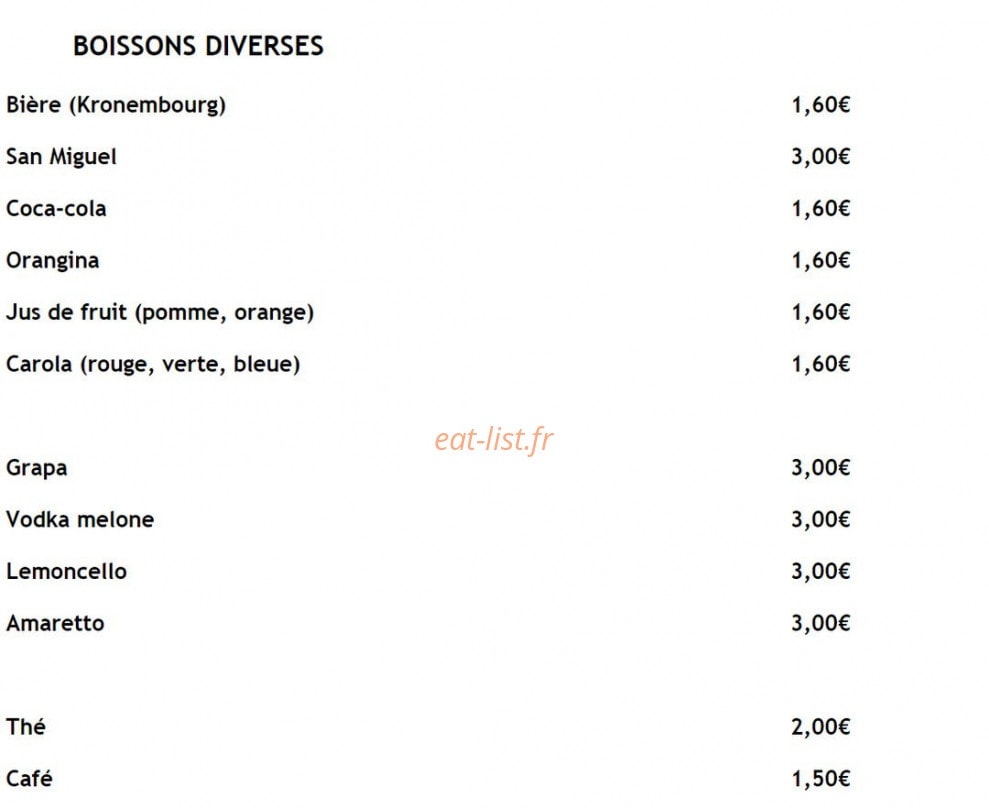 BOISSONS DIVERSES

Bière (Kronembourg) 1,60€

San Miguel 3,00€

Coca-cola 1,60€

Orangina 1,60€

Jus de fruit (pomme, orange) 1,60€

Carola (rouge, verte, bleue) 1,60€

Grapa 3,00€

Vodka melone 3,00€

Lemoncello 3,00€

Amaretto 3,00€

Thé 2,00€

Café 1,50€

eat-list.fr